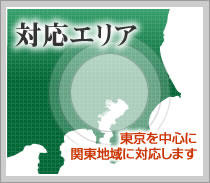 対応エリア

東京を中心に
関東地域に対応します